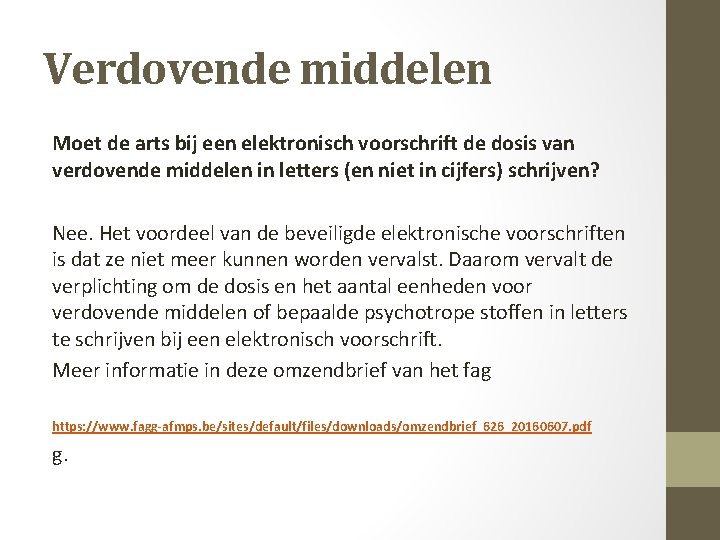 Verdovende middelen

Moet de arts bij een elektronisch voorschrift de dosis van verdovende middelen in letters (en niet in cijfers) schrijven?

Nee. Het voordeel van de beveiligde elektronische voorschriften is dat ze niet meer kunnen worden vervalst. Daarom vervalt de verplichting om de dosis en het aantal eenheden voor verdovende middelen of bepaalde psychotrope stoffen in letters te schrijven bij een elektronisch voorschrift.

Meer informatie in deze omzendbrief van het fag

https://www.fagg-afmps.be/sites/default/files/downloads/omzendbrief_626_20160607.pdf

g.